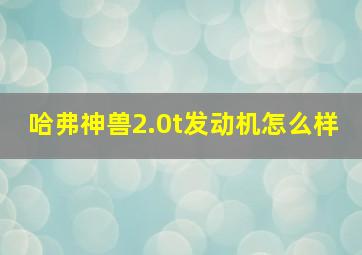 哈弗神兽2.0t发动机怎么样